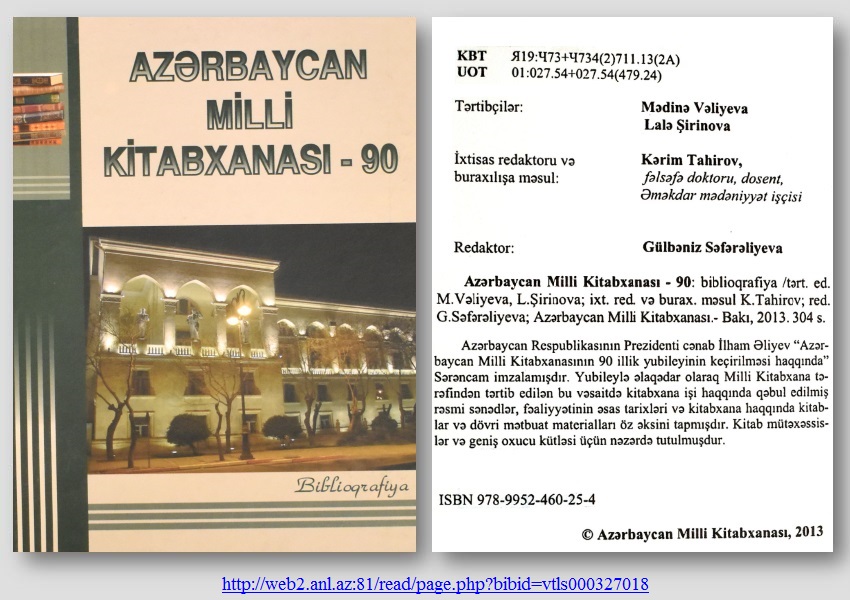 AZƏRBAYCAN MİLLİ KİTABXANASI - 90

Biblioqrafiya

KBT Я19:Ч73+Ч734(2)711.13(2A)
UOT 01:027.54+027.54(479.24)

Tərtibçilər:
Mədinə Vəliyeva
Lalə Şirinova

İxtisas redaktoru və buraxılışa məsul:
Kərim Tahirov,
fəlsəfə doktoru, dosent,
Əməkdar mədəniyyət işçisi

Redaktor:
Gülbəniz Səfərəliyeva

Azərbaycan Milli Kitabxanası - 90: biblioqrafiya /tərt. ed. M.Vəliyeva, L.Şirinova; ixt. red. və burax. məsul K.Tahirov; red. G.Səfərəliyeva; Azərbaycan Milli Kitabxanası.- Bakı, 2013. 304 s.

Azərbaycan Respublikasının Prezidenti cənab İlham Əliyev "Azərbaycan Milli Kitabxanasının 90 illik yubileyinin keçirilməsi haqqında" Sərəncam imzalamışdır. Yubileylə əlaqədar olaraq Milli Kitabxana tərəfindən tərtib edilən bu vəsaitdə kitabxana işi haqqında qəbul edilmiş rəsmi sənədlər, fəaliyyətinin əsas tarixləri və kitabxana haqqında kitablar və dövri mətbuat materialları öz əksini tapmışdır. Kitab mütəxəssislər və geniş oxucu kütləsi üçün nəzərdə tutulmuşdur.

ISBN 978-9952-460-25-4

© Azərbaycan Milli Kitabxanası, 2013

http://web2.anl.az:81/read/page.php?bibid=vtls000327018